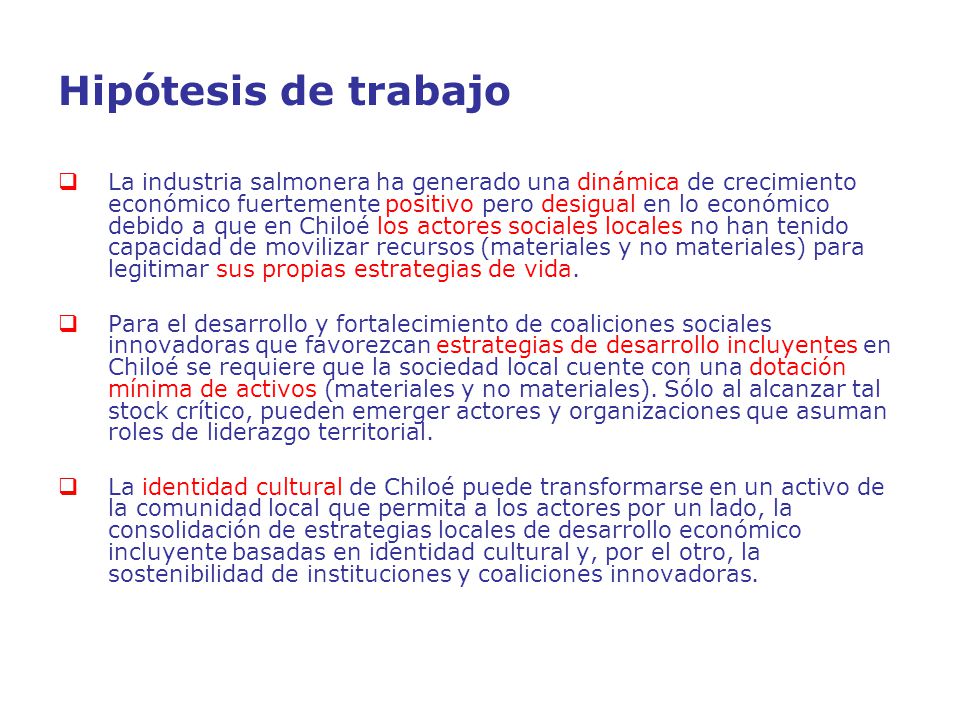 Hipótesis de trabajo

❑ La industria salmonera ha generado una dinámica de crecimiento económico fuertemente positivo pero desigual en lo económico debido a que en Chiloé los actores sociales locales no han tenido capacidad de movilizar recursos (materiales y no materiales) para legitimar sus propias estrategias de vida.

❑ Para el desarrollo y fortalecimiento de coaliciones sociales innovadoras que favorezcan estrategias de desarrollo incluyentes en Chiloé se requiere que la sociedad local cuente con una dotación mínima de activos (materiales y no materiales). Sólo al alcanzar tal stock crítico, pueden emerger actores y organizaciones que asuman roles de liderazgo territorial.

❑ La identidad cultural de Chiloé puede transformarse en un activo de la comunidad local que permita a los actores por un lado, la consolidación de estrategias locales de desarrollo económico incluyente basadas en identidad cultural y, por el otro, la sostenibilidad de instituciones y coaliciones innovadoras.